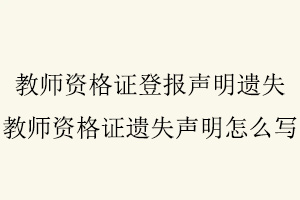 教师资格证登报声明遗失
教师资格证遗失声明怎么写